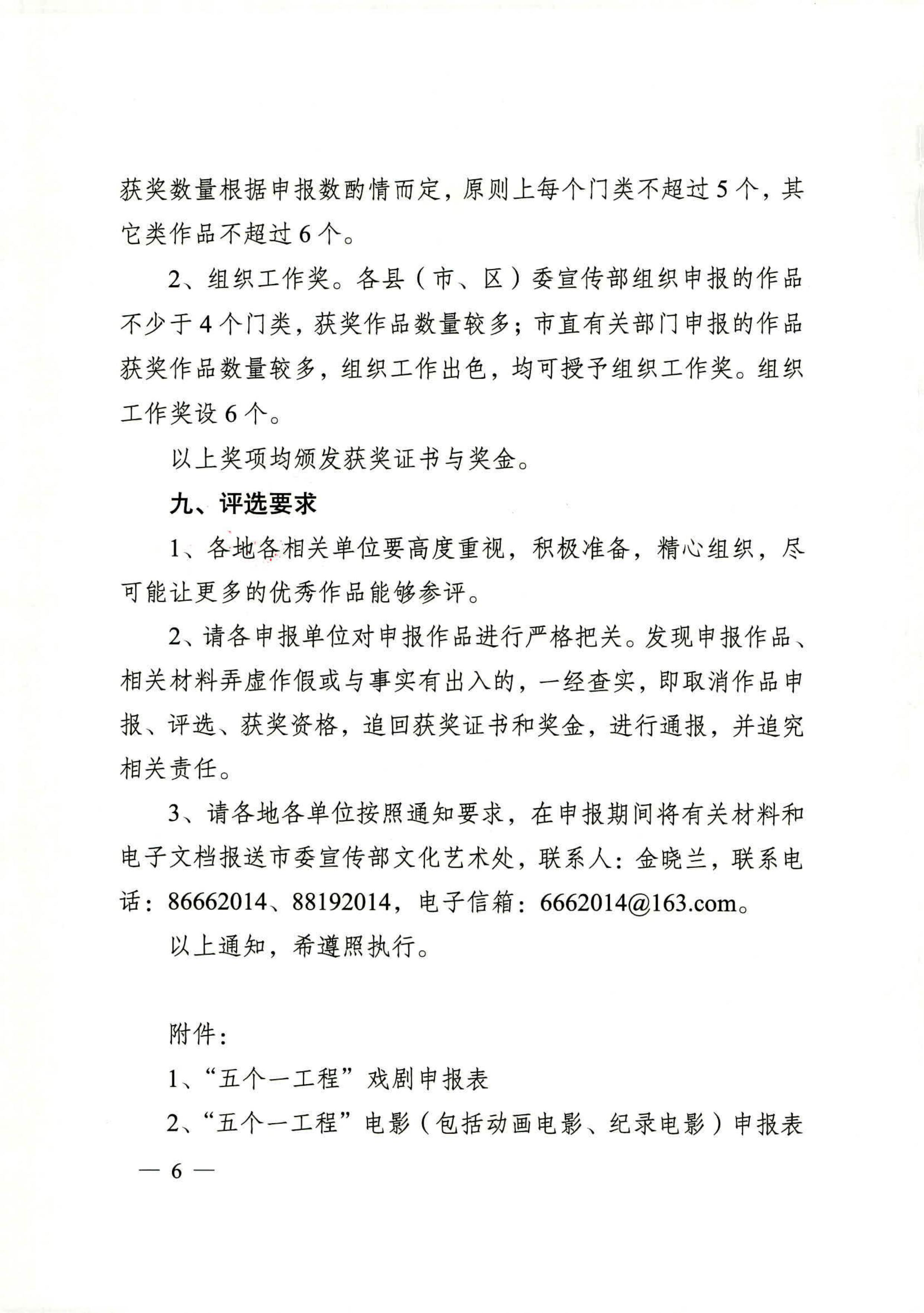 获奖数量根据申报数酌情而定，原则上每个门类不超过5个，其它类作品不超过6个。

2、组织工作奖。各县（市、区）委宣传部组织申报的作品不少于4个门类，获奖作品数量较多；市直有关部门申报的作品获奖作品数量较多，组织工作出色，均可授予组织工作奖。组织工作奖设6个。

以上奖项均颁发获奖证书与奖金。

九、评选要求

1、各地各相关单位要高度重视，积极准备，精心组织，尽可能让更多的优秀作品能够参评。

2、请各申报单位对申报作品进行严格把关。发现申报作品、相关材料弄虚作假或与事实有出入的，一经查实，即取消作品申报、评选、获奖资格，追回获奖证书和奖金，进行通报，并追究相关责任。

3、请各地各单位按照通知要求，在申报期间将有关材料和电子文档报送市委宣传部文化艺术处，联系人：金晓兰，联系电话：86662014、88192014，电子信箱：6662014@163.com。

以上通知，希遵照执行。

附件：

1、“五个一工程”戏剧申报表

2、“五个一工程”电影（包括动画电影、纪录电影）申报表

— 6 —